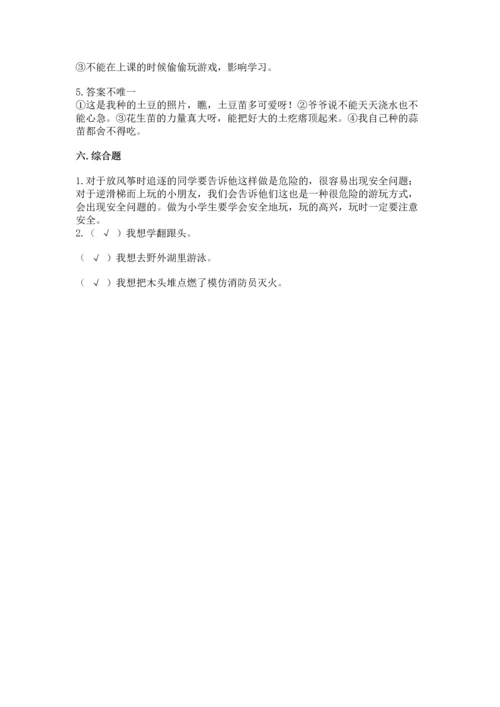 ③不能在上课的时候偷偷玩游戏，影响学习。

5. 答案不唯一
①这是我种的土豆的照片，瞧，土豆苗多可爱呀！②爷爷说不能天天浇水也不能心急。③花生苗的力量真大呀，能把好大的土疙瘩顶起来。④我自己种的蒜苗都舍不得吃。

六. 综合题

1. 对于放风筝时追逐的同学要告诉他这样做是危险的，很容易出现安全问题；对于逆滑梯而上玩的小朋友，我们会告诉他们这也是一种很危险的游玩方式，会出现安全问题的。做为小学生要学会安全地玩，玩的高兴，玩时一定要注意安全。
2. （ √ ）我想学翻跟头。

（ √ ）我想去野外湖里游泳。

（ √ ）我想把木头堆点燃了模仿消防员灭火。